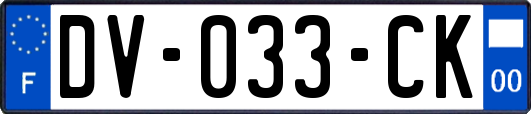 F

DV-033-CK

00